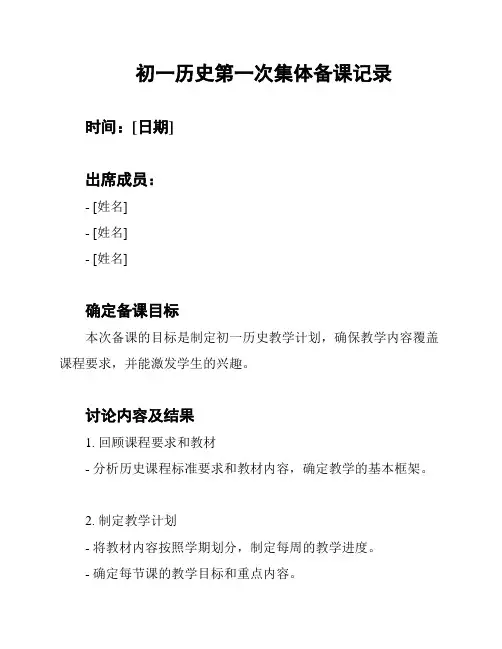 初一历史第一次集体备课记录

时间：[日期]

出席成员：

- [姓名]

- [姓名]

- [姓名]

确定备课目标

本次备课的目标是制定初一历史教学计划，确保教学内容覆盖课程要求，并能激发学生的兴趣。

讨论内容及结果

1. 回顾课程要求和教材

- 分析历史课程标准要求和教材内容，确定教学的基本框架。

2. 制定教学计划

- 将教材内容按照学期划分，制定每周的教学进度。

- 确定每节课的教学目标和重点内容。